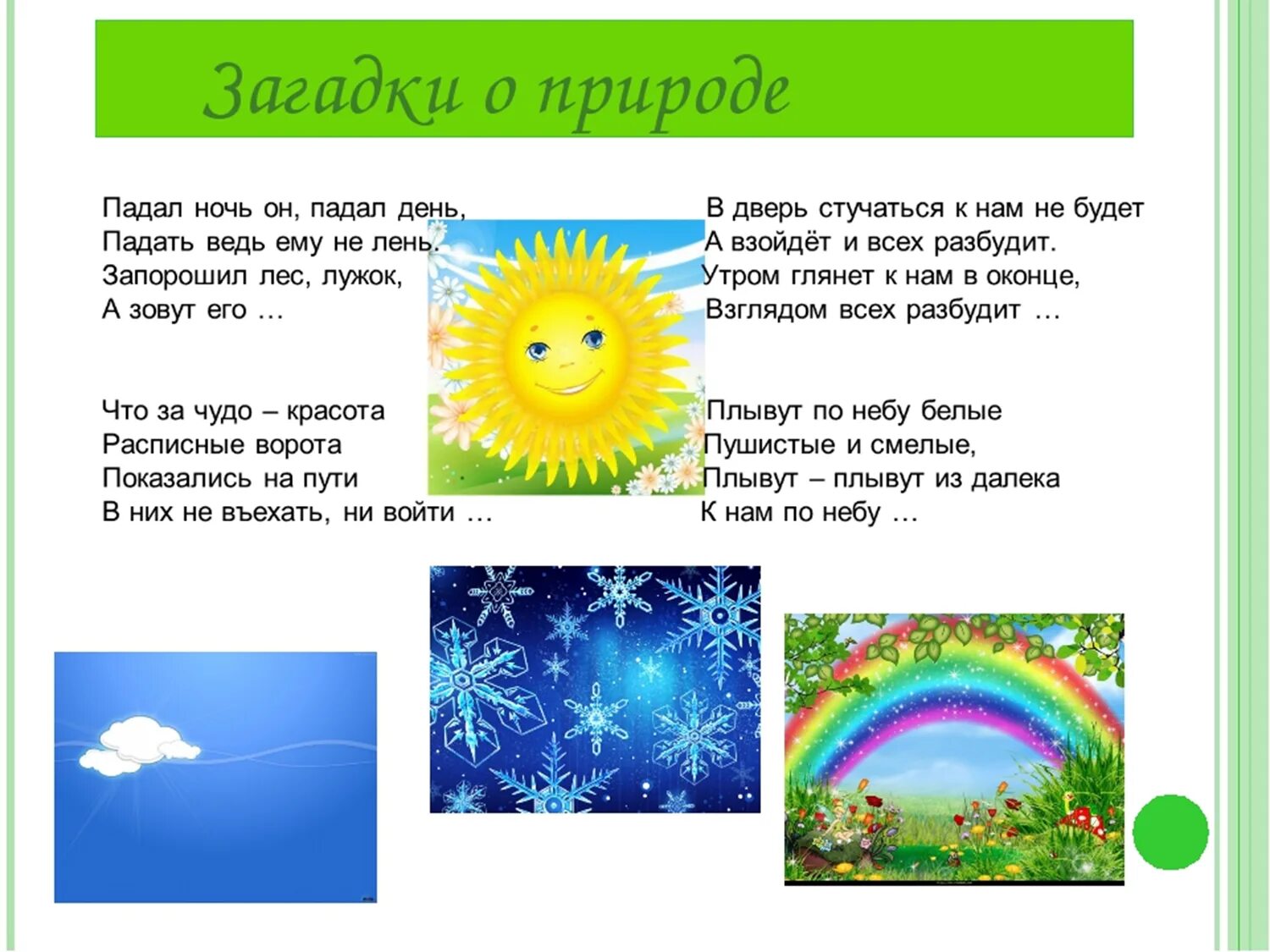 Загадки о природе

Падал ночь он, падал день,
Падать ведь ему не лень.
Запорошил лес, лужок,
А зовут его …

Что за чудо – красота
Расписные ворота
Показались на пути
В них не въехать, ни войти …

В дверь стучаться к нам не будет
А взойдёт и всех разбудит.
Утром глянет к нам в оконце,
Взглядом всех разбудит …

Плывут по небу белые
Пушистые и смелые,
Плывут – плывут из далека
К нам по небу …